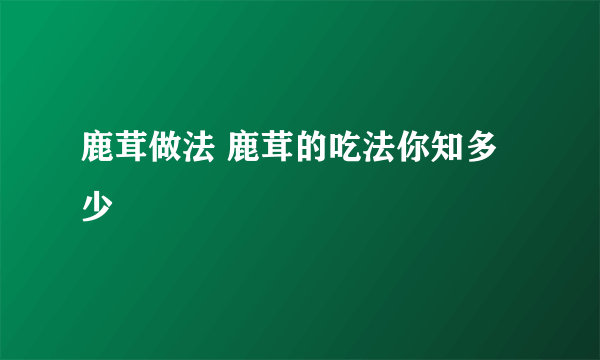 鹿茸做法 鹿茸的吃法你知多少